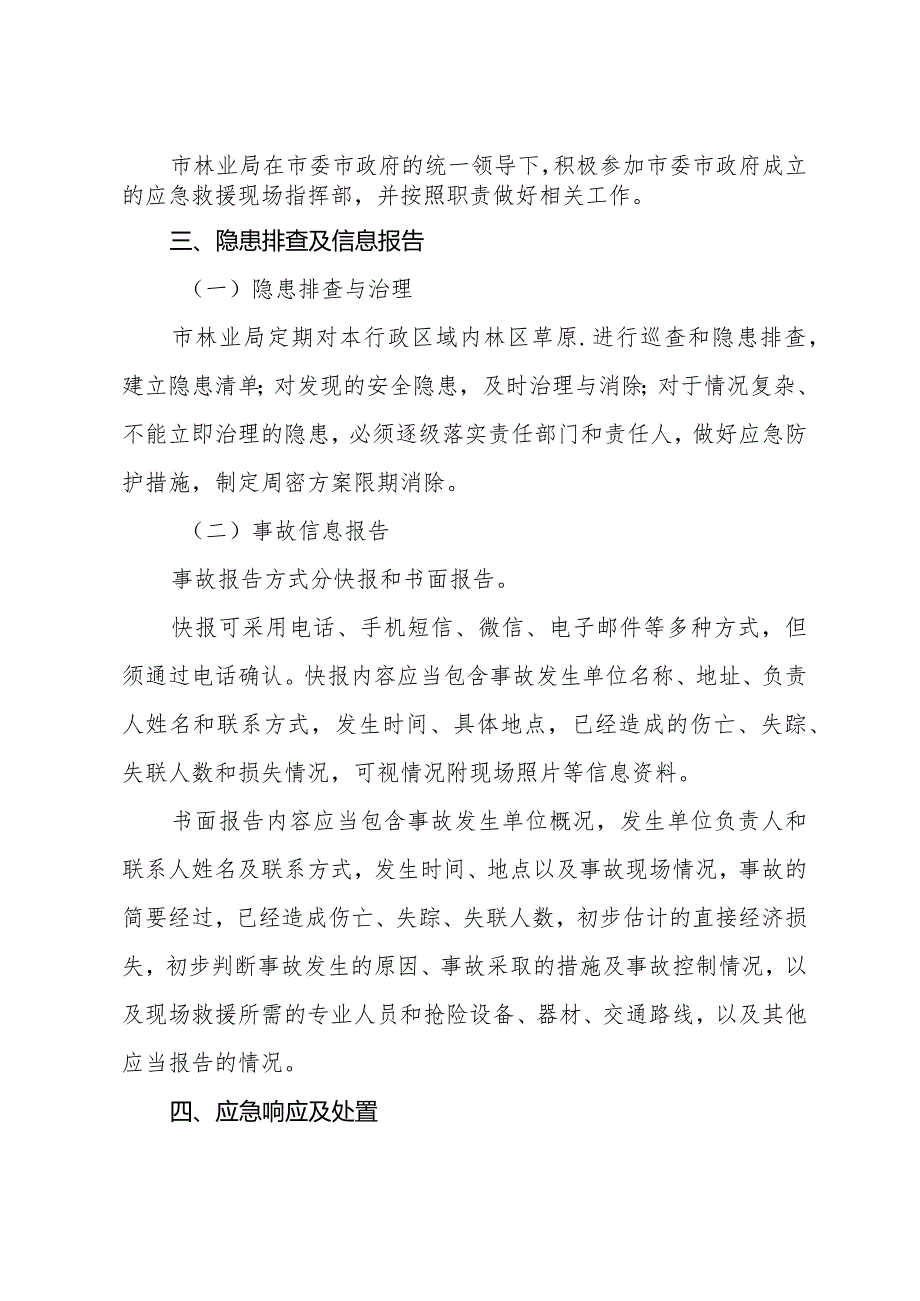 市林业局在市委市政府的统一领导下，积极参加市委市政府成立的应急救援现场指挥部，并按照职责做好相关工作。

三、隐患排查及信息报告

（一）隐患排查与治理

市林业局定期对本行政区域内林区草原.进行巡查和隐患排查，建立隐患清单；对发现的安全隐患，及时治理与消除；对于情况复杂、不能立即治理的隐患，必须逐级落实责任部门和责任人，做好应急防护措施，制定周密方案限期消除。

（二）事故信息报告

事故报告方式分快报和书面报告。

快报可采用电话、手机短信、微信、电子邮件等多种方式，但须通过电话确认。快报内容应当包含事故发生单位名称、地址、负责人姓名和联系方式，发生时间、具体地点，已经造成的伤亡、失踪、失联人数和损失情况，可视情况附现场照片等信息资料。

书面报告内容应当包含事故发生单位概况，发生单位负责人和联系人姓名及联系方式，发生时间、地点以及事故现场情况，事故的简要经过，已经造成伤亡、失踪、失联人数，初步估计的直接经济损失，初步判断事故发生的原因、事故采取的措施及事故控制情况，以及现场救援所需的专业人员和抢险设备、器材、交通路线，以及其他应当报告的情况。

四、应急响应及处置